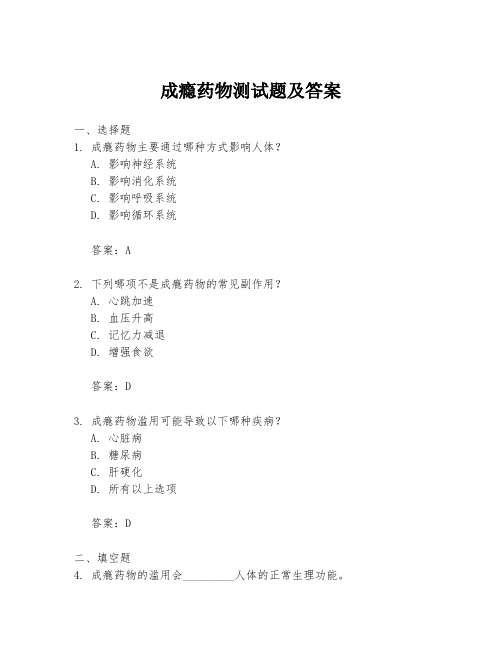 成瘾药物测试题及答案

一、选择题
1. 成瘾药物主要通过哪种方式影响人体？
A. 影响神经系统
B. 影响消化系统
C. 影响呼吸系统
D. 影响循环系统

答案：A

2. 下列哪项不是成瘾药物的常见副作用？
A. 心跳加速
B. 血压升高
C. 记忆力减退
D. 增强食欲

答案：D

3. 成瘾药物滥用可能导致以下哪种疾病？
A. 心脏病
B. 糖尿病
C. 肝硬化
D. 所有以上选项

答案：D

二、填空题
4. 成瘾药物的滥用会__________人体的正常生理功能。